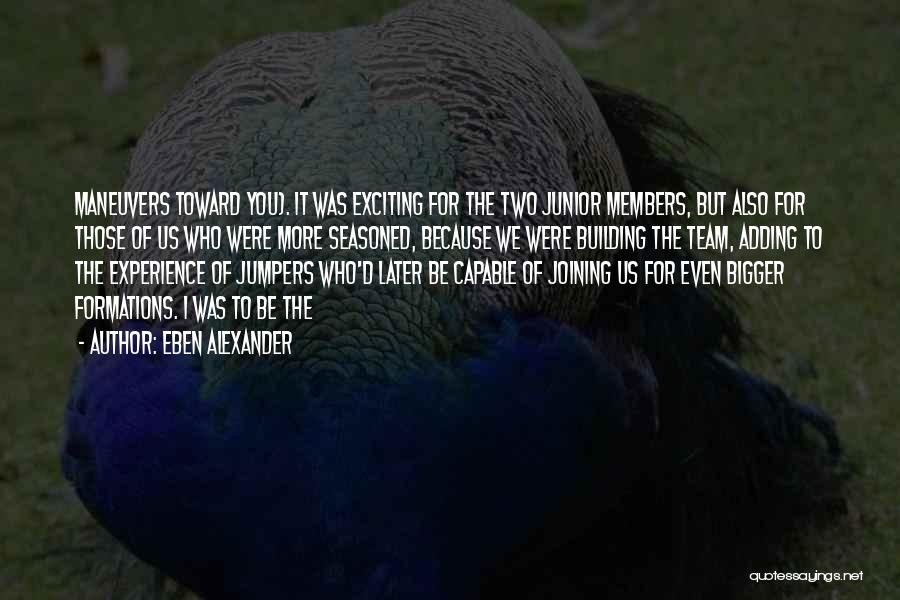 MANEUVERS TOWARD YOU). IT WAS EXCITING FOR THE TWO JUNIOR MEMBERS, BUT ALSO FOR THOSE OF US WHO WERE MORE SEASONED, BECAUSE WE WERE BUILDING THE TEAM, ADDING TO THE EXPERIENCE OF JUMPERS WHO'D LATER BE CAPABLE OF JOINING US FOR EVEN BIGGER FORMATIONS. I WAS TO BE THE

- AUTHOR: EBEN ALEXANDER

quotessayings.net